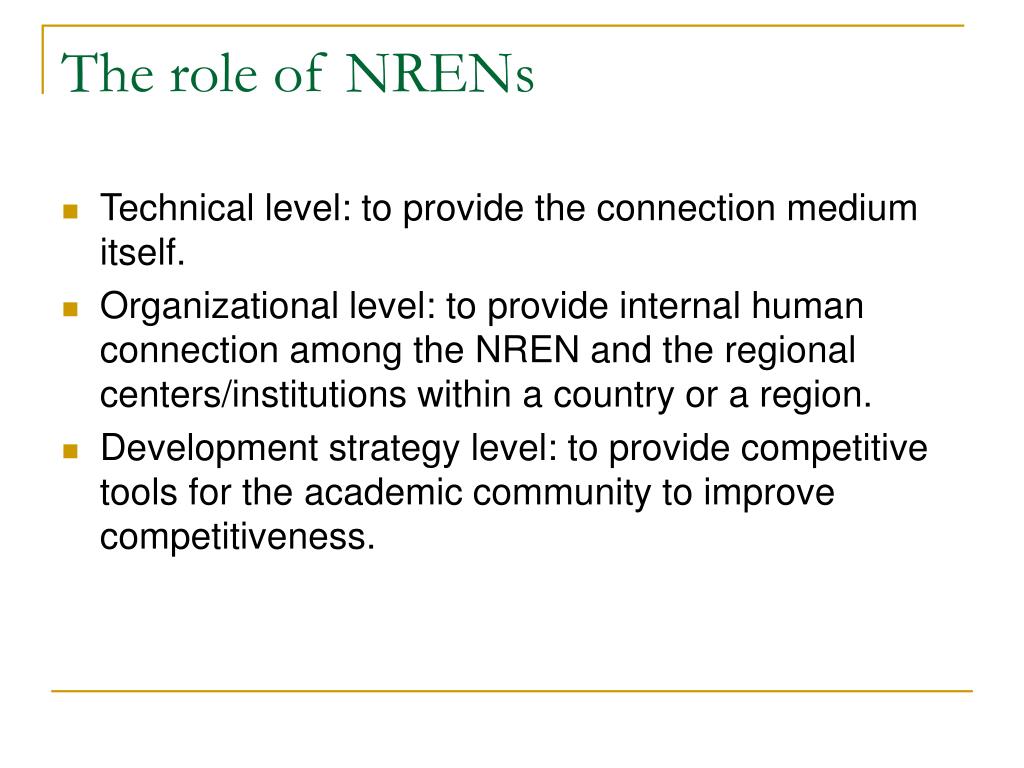 The role of NRENs

- Technical level: to provide the connection medium itself.
- Organizational level: to provide internal human connection among the NREN and the regional centers/institutions within a country or a region.
- Development strategy level: to provide competitive tools for the academic community to improve competitiveness.